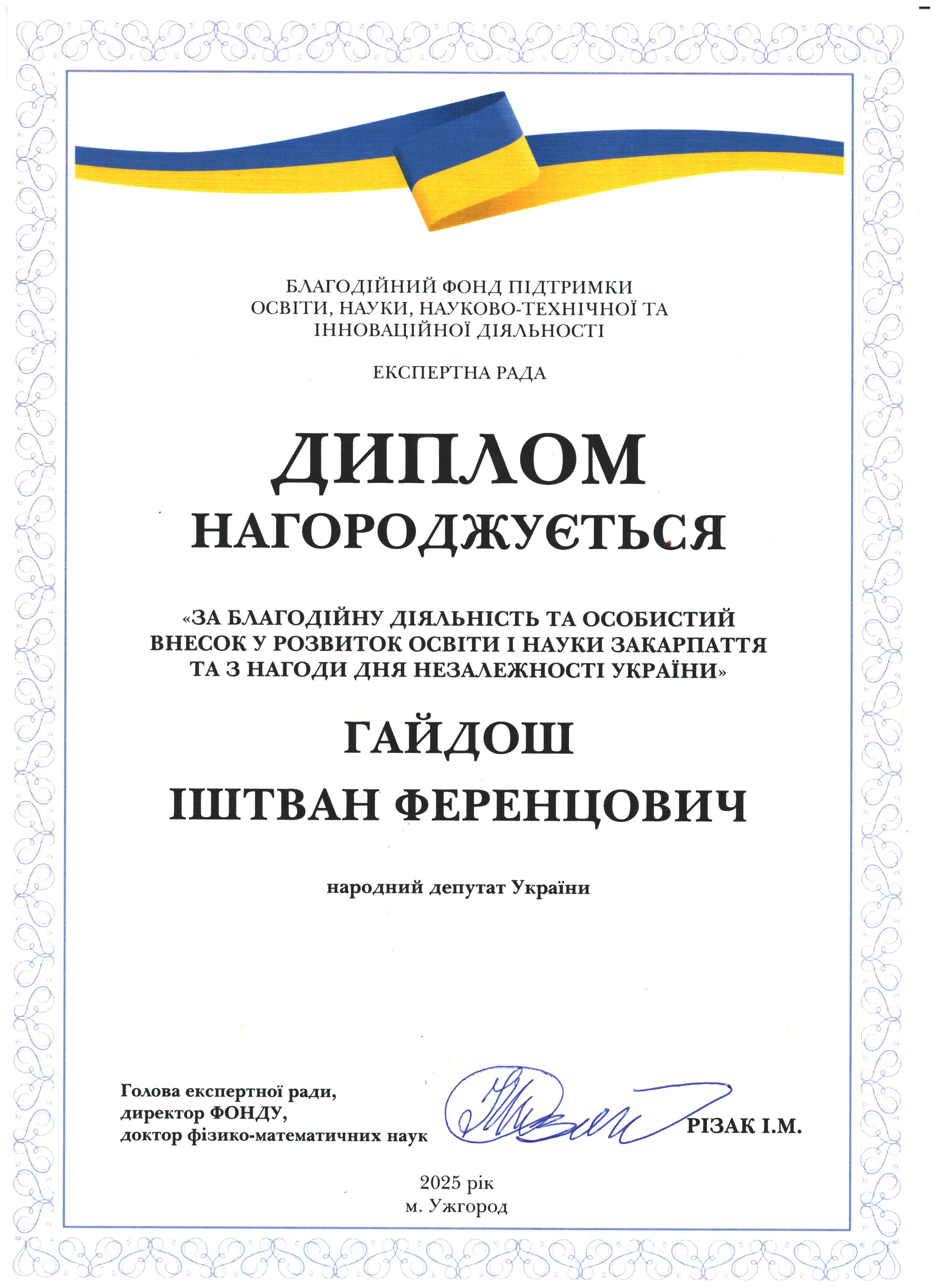 БЛАГОДІЙНИЙ ФОНД ПІДТРИМКИ
ОСВІТИ, НАУКИ, НАУКОВО-ТЕХНІЧНОЇ ТА
ІННОВАЦІЙНОЇ ДІЯЛЬНОСТІ

ЕКСПЕРТНА РАДА

ДИПЛОМ

НАГОРОДЖУЄТЬСЯ

«ЗА БЛАГОДІЙНУ ДІЯЛЬНІСТЬ ТА ОСОБИСТИЙ ВНЕСОК У РОЗВИТОК ОСВІТИ І НАУКИ ЗАКАРПАТТЯ ТА З НАГОДИ ДНЯ НЕЗАЛЕЖНОСТІ УКРАЇНИ»

ГАЙДОШ
ІШТВАН ФЕРЕНЦОВИЧ

народний депутат України

Голова експертної ради,
директор ФОНДУ,
доктор фізико-математичних наук

РІЗАК І.М.

2025 рік
м. Ужгород